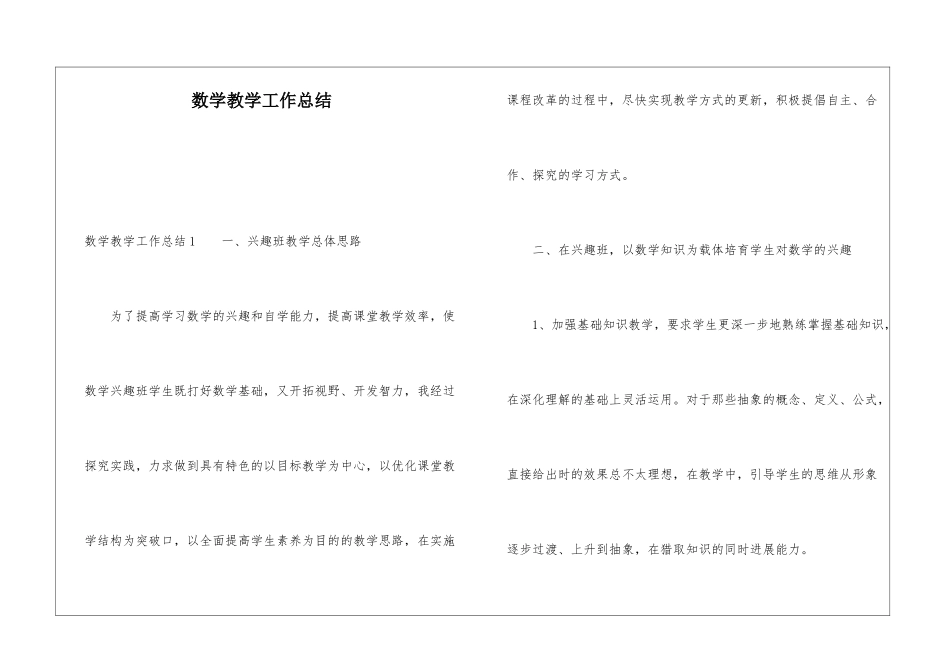 数学教学工作总结

数学教学工作总结1　　一、兴趣班教学总体思路

为了提高学习数学的兴趣和自学能力，提高课堂教学效率，使数学兴趣班学生既打好数学基础，又开拓视野、开发智力，我经过探究实践，力求做到具有特色的以目标教学为中心，以优化课堂教学结构为突破口，以全面提高学生素养为目的的教学思路，在实施课程改革的过程中，尽快实现教学方式的更新，积极提倡自主、合作、探究的学习方式。

二、在兴趣班，以数学知识为载体培育学生对数学的兴趣

1、加强基础知识教学，要求学生更深一步地熟练掌握基础知识，在深化理解的基础上灵活运用。对于那些抽象的概念、定义、公式，直接给出时的效果总不太理想，在教学中，引导学生的思维从形象逐步过渡、上升到抽象，在猎取知识的同时进展能力。